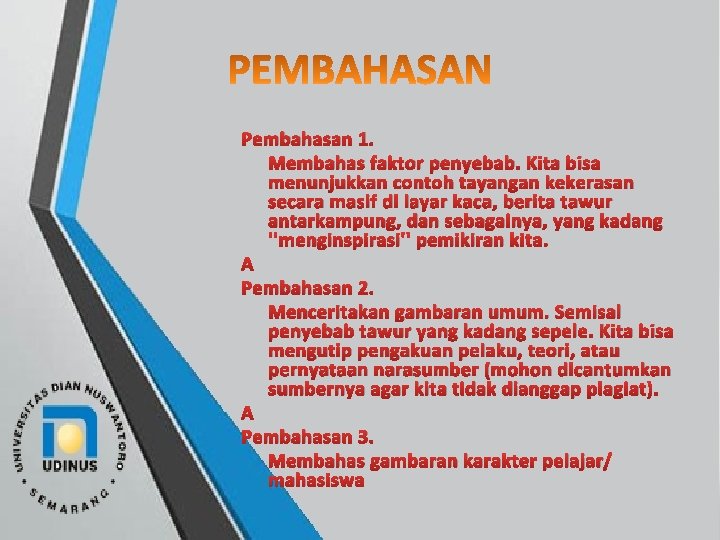 PEMBAHASAN

Pembahasan 1.

Membahas faktor penyebab. Kita bisa menunjukkan contoh tayangan kekerasan secara masif di layar kaca, berita tawur antarkampung, dan sebagainya, yang kadang "menginspirasi" pemikiran kita.

A

Pembahasan 2.

Menceritakan gambaran umum. Semisal penyebab tawur yang kadang sepele. Kita bisa mengutip pengakuan pelaku, teori, atau pernyataan narasumber (mohon dicantumkan sumbernya agar kita tidak dianggap plagiat).

A

Pembahasan 3.

Membahas gambaran karakter pelajar/ mahasiswa

UNIVERSITAS DIAN NUSWANTORO
UDINUS
SEMARANG